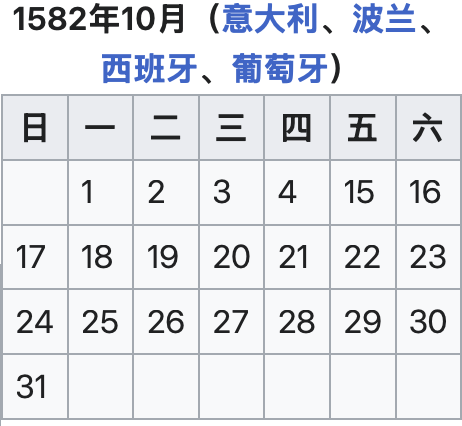 1582年10月（意大利、波兰、西班牙、葡萄牙）

| 日 | 一 | 二 | 三 | 四 | 五 | 六 |
|---|---|---|---|---|---|---|
| | 1 | 2 | 3 | 4 | 15 | 16 |
| 17 | 18 | 19 | 20 | 21 | 22 | 23 |
| 24 | 25 | 26 | 27 | 28 | 29 | 30 |
| 31 | | | | | | |